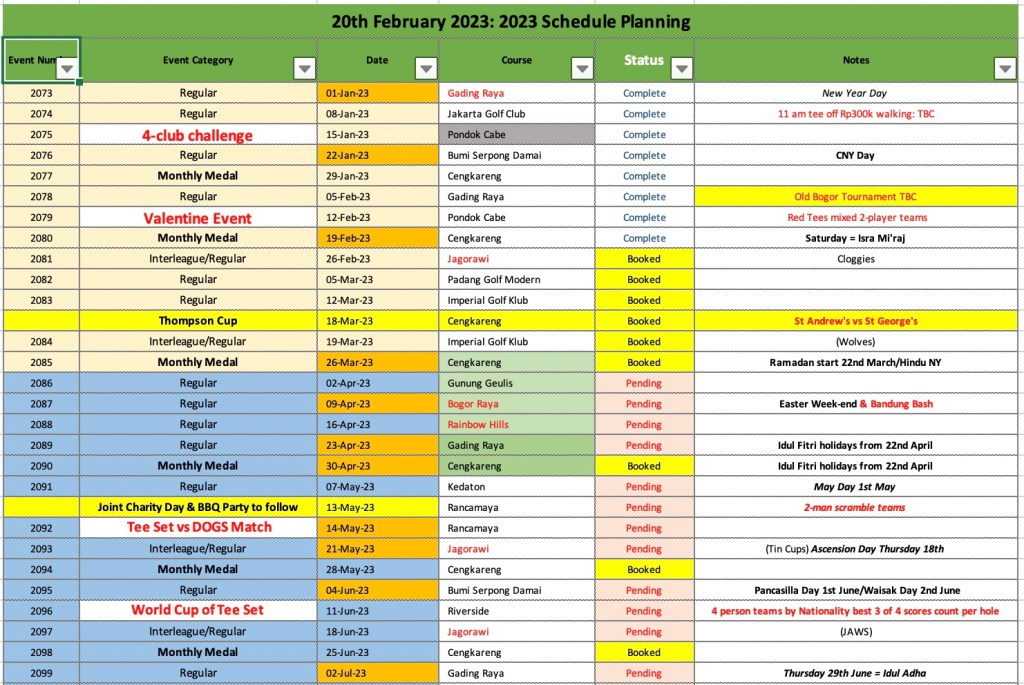 20th February 2023: 2023 Schedule Planning

| Event Num | Event Category | Date | Course | Status | Notes |
|---|---|---|---|---|---|
| 2073 | Regular | 01-Jan-23 | Gading Raya | Complete | New Year Day |
| 2074 | Regular | 08-Jan-23 | Jakarta Golf Club | Complete | 11 am tee off Rp300k walking: TBC |
| 2075 | 4-club challenge | 15-Jan-23 | Pondok Cabe | Complete | |
| 2076 | Regular | 22-Jan-23 | Bumi Serpong Damai | Complete | CNY Day |
| 2077 | Monthly Medal | 29-Jan-23 | Cengkareng | Complete | |
| 2078 | Regular | 05-Feb-23 | Gading Raya | Complete | Old Bogor Tournament TBC |
| 2079 | Valentine Event | 12-Feb-23 | Pondok Cabe | Complete | Red Tees mixed 2-player teams |
| 2080 | Monthly Medal | 19-Feb-23 | Cengkareng | Complete | Saturday = Isra Mi'raj |
| 2081 | Interleague/Regular | 26-Feb-23 | Jagorawi | Booked | Cloggies |
| 2082 | Regular | 05-Mar-23 | Padang Golf Modern | Booked | |
| 2083 | Regular | 12-Mar-23 | Imperial Golf Klub | Booked | |
| | Thompson Cup | 18-Mar-23 | Cengkareng | Booked | St Andrew's vs St George's |
| 2084 | Interleague/Regular | 19-Mar-23 | Imperial Golf Klub | Booked | (Wolves) |
| 2085 | Monthly Medal | 26-Mar-23 | Cengkareng | Booked | Ramadan start 22nd March/Hindu NY |
| 2086 | Regular | 02-Apr-23 | Gunung Geulis | Pending | |
| 2087 | Regular | 09-Apr-23 | Bogor Raya | Pending | Easter Week-end & Bandung Bash |
| 2088 | Regular | 16-Apr-23 | Rainbow Hills | Pending | |
| 2089 | Regular | 23-Apr-23 | Gading Raya | Pending | Idul Fitri holidays from 22nd April |
| 2090 | Monthly Medal | 30-Apr-23 | Cengkareng | Booked | Idul Fitri holidays from 22nd April |
| 2091 | Regular | 07-May-23 | Kedaton | Pending | May Day 1st May |
| | Joint Charity Day & BBQ Party to follow | 13-May-23 | Rancamaya | Pending | 2-man scramble teams |
| 2092 | Tee Set vs DOGS Match | 14-May-23 | Rancamaya | Pending | |
| 2093 | Interleague/Regular | 21-May-23 | Jagorawi | Pending | (Tin Cups) Ascension Day Thursday 18th |
| 2094 | Monthly Medal | 28-May-23 | Cengkareng | Booked | |
| 2095 | Regular | 04-Jun-23 | Bumi Serpong Damai | Pending | Pancasilla Day 1st June/Waisak Day 2nd June |
| 2096 | World Cup of Tee Set | 11-Jun-23 | Riverside | Pending | 4 person teams by Nationality best 3 of 4 scores count per hole |
| 2097 | Interleague/Regular | 18-Jun-23 | Jagorawi | Pending | (JAWS) |
| 2098 | Monthly Medal | 25-Jun-23 | Cengkareng | Booked | |
| 2099 | Regular | 02-Jul-23 | Gading Raya | Pending | Thursday 29th June = Idul Adha |